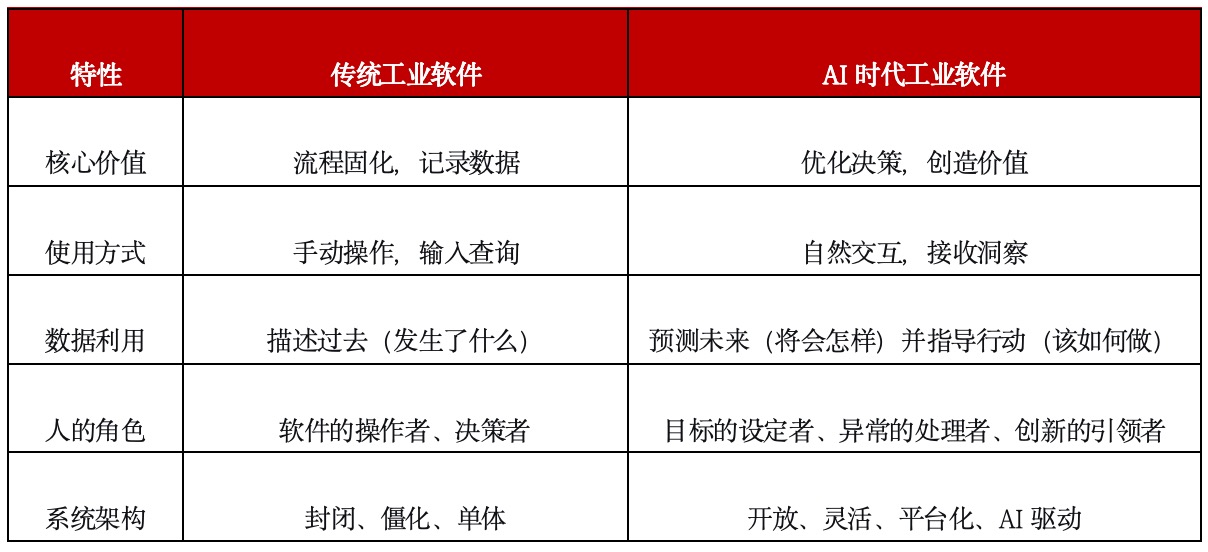 | 特性 | 传统工业软件 | AI时代工业软件 |
|---|---|---|
| 核心价值 | 流程固化，记录数据 | 优化决策，创造价值 |
| 使用方式 | 手动操作，输入查询 | 自然交互，接收洞察 |
| 数据利用 | 描述过去（发生了什么） | 预测未来（将会怎样）并指导行动（该如何做） |
| 人的角色 | 软件的操作者、决策者 | 目标的设定者、异常的处理者、创新的引领者 |
| 系统架构 | 封闭、僵化、单体 | 开放、灵活、平台化、AI驱动 |